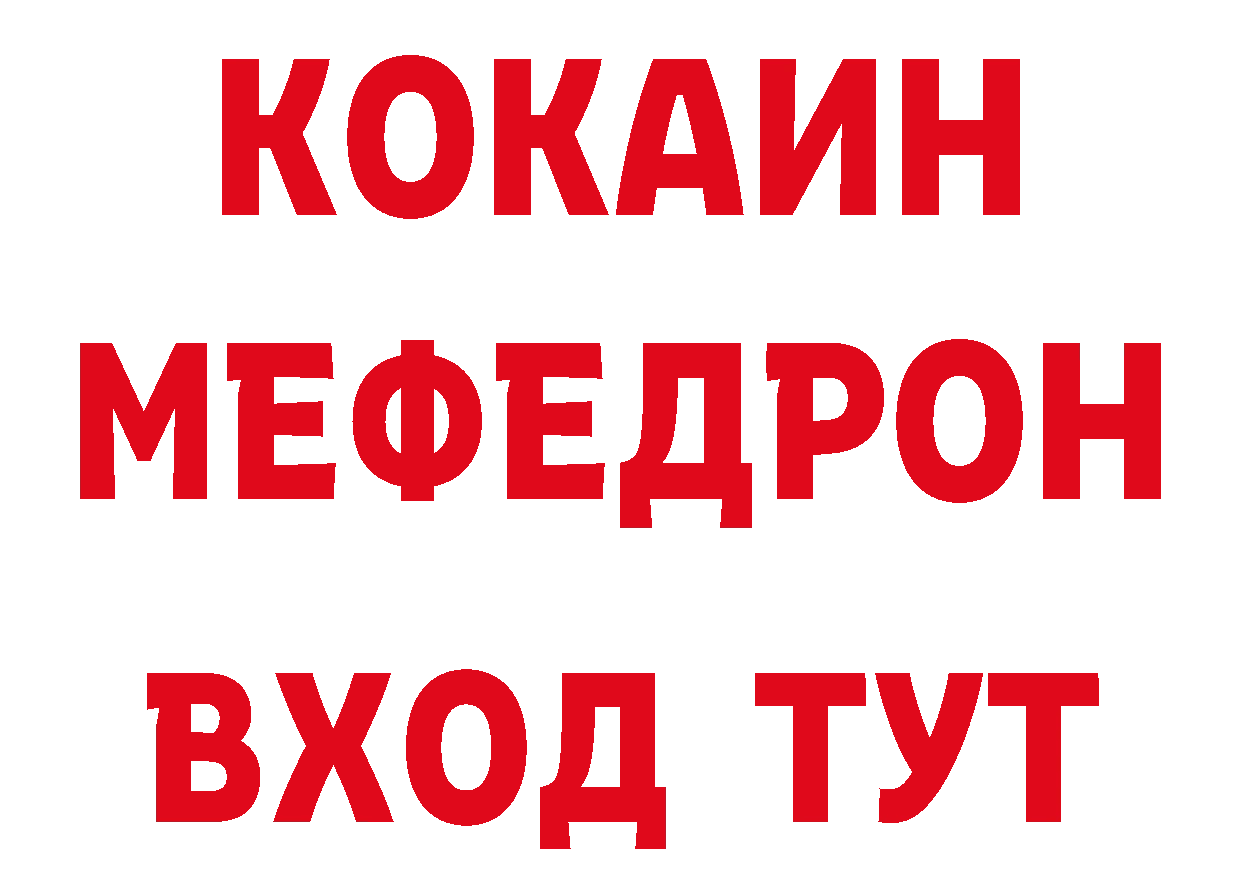 КОКАИН
МЕФЕДРОН
ВХОД ТУТ